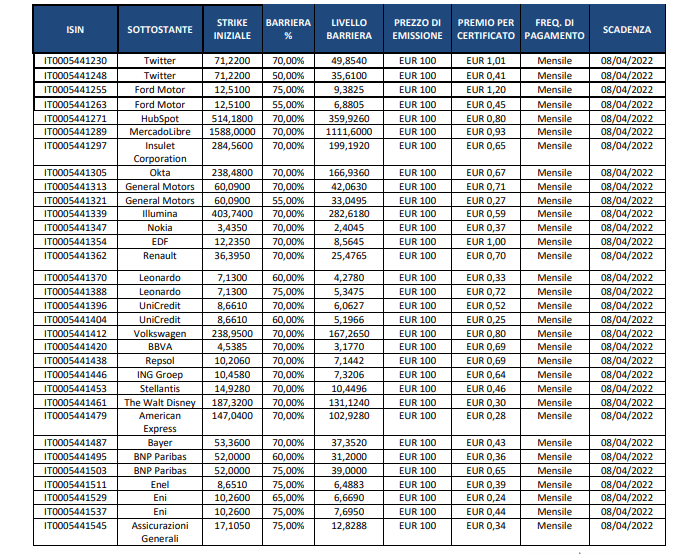 | ISIN | SOTTOSTANTE | STRIKE INIZIALE | BARRIERA % | LIVELLO BARRIERA | PREZZO DI EMISSIONE | PREMIO PER CERTIFICATO | FREQ. DI PAGAMENTO | SCADENZA |
|---|---|---|---|---|---|---|---|---|
| IT0005441230 | Twitter | 71,2200 | 70,00% | 49,8540 | EUR 100 | EUR 1,01 | Mensile | 08/04/2022 |
| IT0005441248 | Twitter | 71,2200 | 50,00% | 35,6100 | EUR 100 | EUR 0,41 | Mensile | 08/04/2022 |
| IT0005441255 | Ford Motor | 12,5100 | 75,00% | 9,3825 | EUR 100 | EUR 1,20 | Mensile | 08/04/2022 |
| IT0005441263 | Ford Motor | 12,5100 | 55,00% | 6,8805 | EUR 100 | EUR 0,45 | Mensile | 08/04/2022 |
| IT0005441271 | HubSpot | 514,1800 | 70,00% | 359,9260 | EUR 100 | EUR 0,80 | Mensile | 08/04/2022 |
| IT0005441289 | MercadoLibre | 1588,0000 | 70,00% | 1111,6000 | EUR 100 | EUR 0,93 | Mensile | 08/04/2022 |
| IT0005441297 | Insulet Corporation | 284,5600 | 70,00% | 199,1920 | EUR 100 | EUR 0,65 | Mensile | 08/04/2022 |
| IT0005441305 | Okta | 238,4800 | 70,00% | 166,9360 | EUR 100 | EUR 0,67 | Mensile | 08/04/2022 |
| IT0005441313 | General Motors | 60,0900 | 70,00% | 42,0630 | EUR 100 | EUR 0,71 | Mensile | 08/04/2022 |
| IT0005441321 | General Motors | 60,0900 | 55,00% | 33,0495 | EUR 100 | EUR 0,27 | Mensile | 08/04/2022 |
| IT0005441339 | Illumina | 403,7400 | 70,00% | 282,6180 | EUR 100 | EUR 0,59 | Mensile | 08/04/2022 |
| IT0005441347 | Nokia | 3,4350 | 70,00% | 2,4045 | EUR 100 | EUR 0,37 | Mensile | 08/04/2022 |
| IT0005441354 | EDF | 12,2350 | 70,00% | 8,5645 | EUR 100 | EUR 1,00 | Mensile | 08/04/2022 |
| IT0005441362 | Renault | 36,3950 | 70,00% | 25,4765 | EUR 100 | EUR 0,70 | Mensile | 08/04/2022 |
| IT0005441370 | Leonardo | 7,1300 | 60,00% | 4,2780 | EUR 100 | EUR 0,33 | Mensile | 08/04/2022 |
| IT0005441388 | Leonardo | 7,1300 | 75,00% | 5,3475 | EUR 100 | EUR 0,72 | Mensile | 08/04/2022 |
| IT0005441396 | UniCredit | 8,6610 | 70,00% | 6,0627 | EUR 100 | EUR 0,52 | Mensile | 08/04/2022 |
| IT0005441404 | UniCredit | 8,6610 | 60,00% | 5,1966 | EUR 100 | EUR 0,25 | Mensile | 08/04/2022 |
| IT0005441412 | Volkswagen | 238,9500 | 70,00% | 167,2650 | EUR 100 | EUR 0,80 | Mensile | 08/04/2022 |
| IT0005441420 | BBVA | 4,5385 | 70,00% | 3,1770 | EUR 100 | EUR 0,69 | Mensile | 08/04/2022 |
| IT0005441438 | Repsol | 10,2060 | 70,00% | 7,1442 | EUR 100 | EUR 0,69 | Mensile | 08/04/2022 |
| IT0005441446 | ING Groep | 10,4580 | 70,00% | 7,3206 | EUR 100 | EUR 0,64 | Mensile | 08/04/2022 |
| IT0005441453 | Stellantis | 14,9280 | 70,00% | 10,4496 | EUR 100 | EUR 0,46 | Mensile | 08/04/2022 |
| IT0005441461 | The Walt Disney | 187,3200 | 70,00% | 131,1240 | EUR 100 | EUR 0,30 | Mensile | 08/04/2022 |
| IT0005441479 | American Express | 147,0400 | 70,00% | 102,9280 | EUR 100 | EUR 0,28 | Mensile | 08/04/2022 |
| IT0005441487 | Bayer | 53,3600 | 70,00% | 37,3520 | EUR 100 | EUR 0,43 | Mensile | 08/04/2022 |
| IT0005441495 | BNP Paribas | 52,0000 | 60,00% | 31,2000 | EUR 100 | EUR 0,36 | Mensile | 08/04/2022 |
| IT0005441503 | BNP Paribas | 52,0000 | 75,00% | 39,0000 | EUR 100 | EUR 0,65 | Mensile | 08/04/2022 |
| IT0005441511 | Enel | 8,6510 | 75,00% | 6,4883 | EUR 100 | EUR 0,39 | Mensile | 08/04/2022 |
| IT0005441529 | Eni | 10,2600 | 65,00% | 6,6690 | EUR 100 | EUR 0,24 | Mensile | 08/04/2022 |
| IT0005441537 | Eni | 10,2600 | 75,00% | 7,6950 | EUR 100 | EUR 0,44 | Mensile | 08/04/2022 |
| IT0005441545 | Assicurazioni Generali | 17,1050 | 75,00% | 12,8288 | EUR 100 | EUR 0,34 | Mensile | 08/04/2022 |